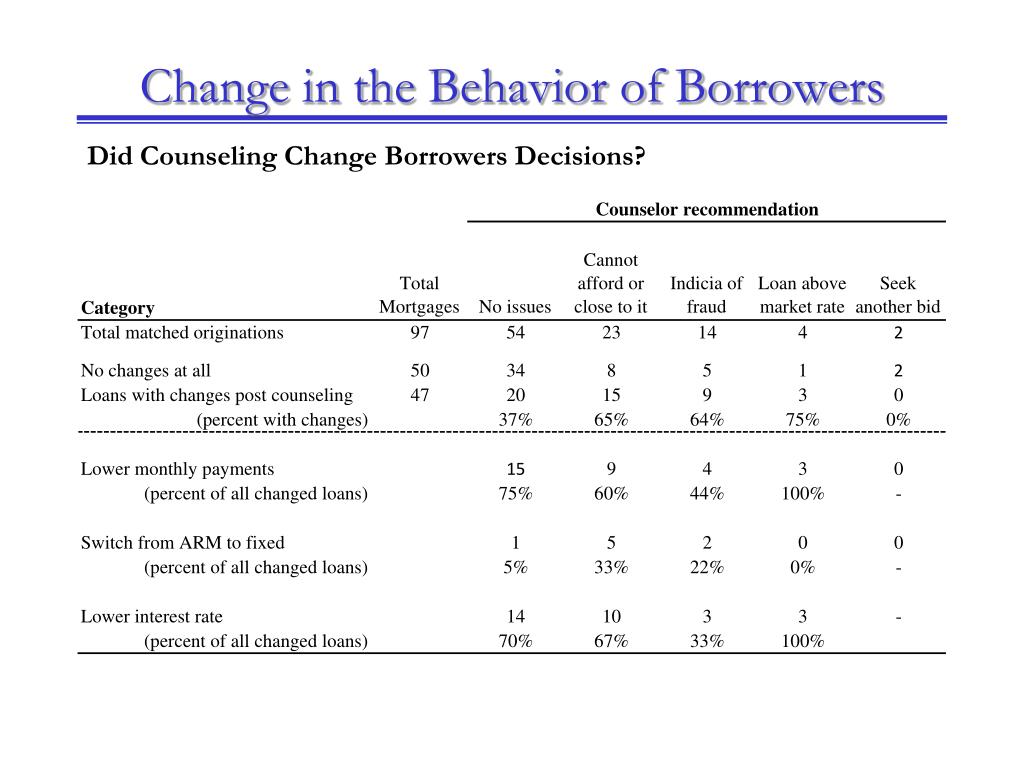 Change in the Behavior of Borrowers

Did Counseling Change Borrowers Decisions?

Counselor recommendation

| Category | Total Mortgages | No issues | Cannot afford or close to it | Indicia of fraud | Loan above market rate | Seek another bid |
|---|---|---|---|---|---|---|
| Total matched originations | 97 | 54 | 23 | 14 | 4 | 2 |
| No changes at all | 50 | 34 | 8 | 5 | 1 | 2 |
| Loans with changes post counseling | 47 | 20 | 15 | 9 | 3 | 0 |
| (percent with changes) | | 37% | 65% | 64% | 75% | 0% |
| Lower monthly payments | | 15 | 9 | 4 | 3 | 0 |
| (percent of all changed loans) | | 75% | 60% | 44% | 100% | - |
| Switch from ARM to fixed | | 1 | 5 | 2 | 0 | 0 |
| (percent of all changed loans) | | 5% | 33% | 22% | 0% | - |
| Lower interest rate | | 14 | 10 | 3 | 3 | - |
| (percent of all changed loans) | | 70% | 67% | 33% | 100% | |